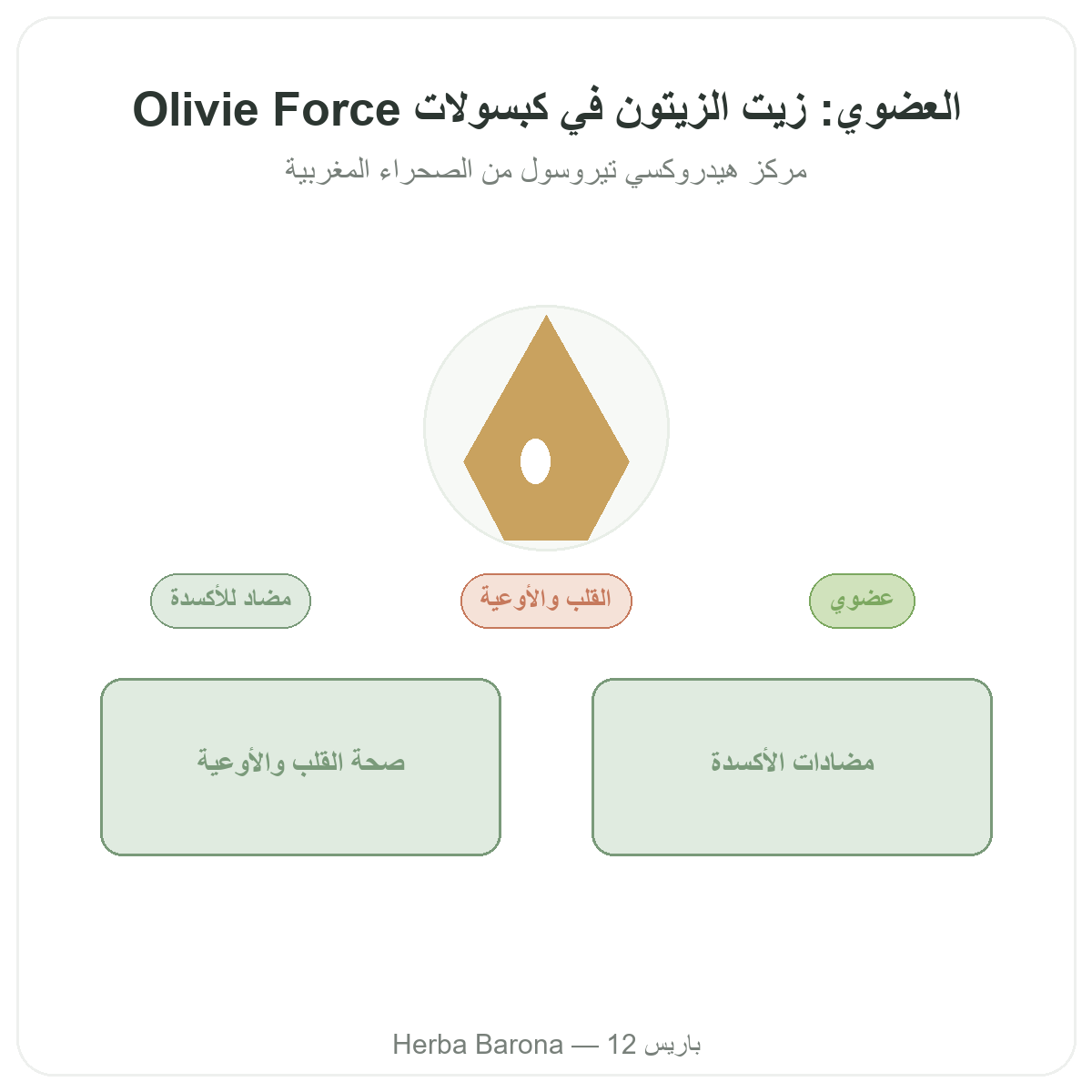 Olivie Force العضوي: زيت الزيتون في كبسولات

مركز هيدروكسي تيروسول من الصحراء المغربية

عضوي

القلب والأوعية

مضاد للأكسدة

مضادات الأكسدة

صحة القلب والأوعية

Herba Barona — 12 باريس